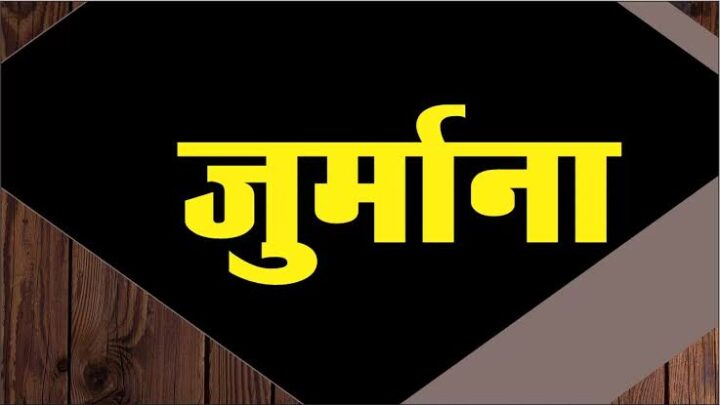 जुर्माना